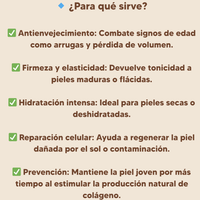 🔹 ¿Para qué sirve?

✅ Antienvejecimiento: Combate signos de edad como arrugas y pérdida de volumen.

✅ Firmeza y elasticidad: Devuelve tonicidad a pieles maduras o flácidas.

✅ Hidratación intensa: Ideal para pieles secas o deshidratadas.

✅ Reparación celular: Ayuda a regenerar la piel dañada por el sol o contaminación.

✅ Prevención: Mantiene la piel joven por más tiempo al estimular la producción natural de colágeno.